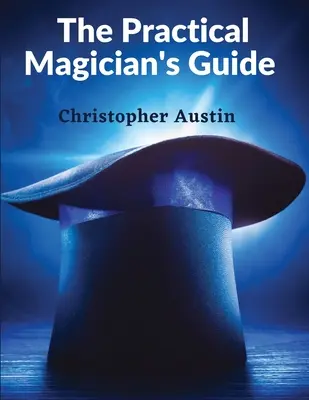 The Practical Magician's Guide

Christopher Austin